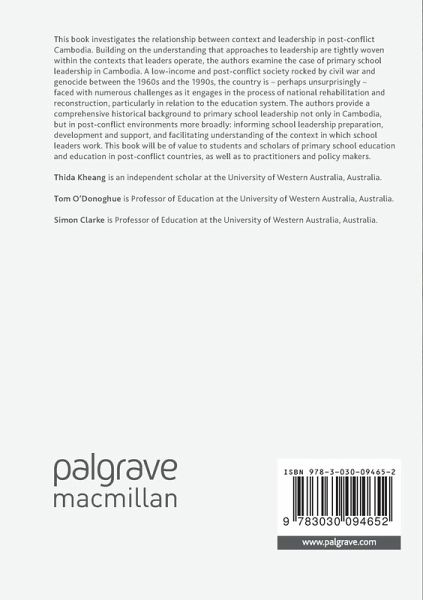 This book investigates the relationship between context and leadership in post-conflict Cambodia. Building on the understanding that approaches to leadership are tightly woven within the contexts that leaders operate, the authors examine the case of primary school leadership in Cambodia. A low-income and post-conflict society rocked by civil war and genocide between the 1960s and the 1990s, the country is – perhaps unsurprisingly – faced with numerous challenges as it engages in the process of national rehabilitation and reconstruction, particularly in relation to the education system. The authors provide a comprehensive historical background to primary school leadership not only in Cambodia, but in post-conflict environments more broadly: informing school leadership preparation, development and support, and facilitating understanding of the context in which school leaders work. This book will be of value to students and scholars of primary school education and education in post-conflict countries, as well as to practitioners and policy makers.

Thida Kheang is an independent scholar at the University of Western Australia, Australia.

Tom O'Donoghue is Professor of Education at the University of Western Australia, Australia.

Simon Clarke is Professor of Education at the University of Western Australia, Australia.

palgrave macmillan

ISBN 978-3-030-09465-2

9 783030 094652

www.palgrave.com